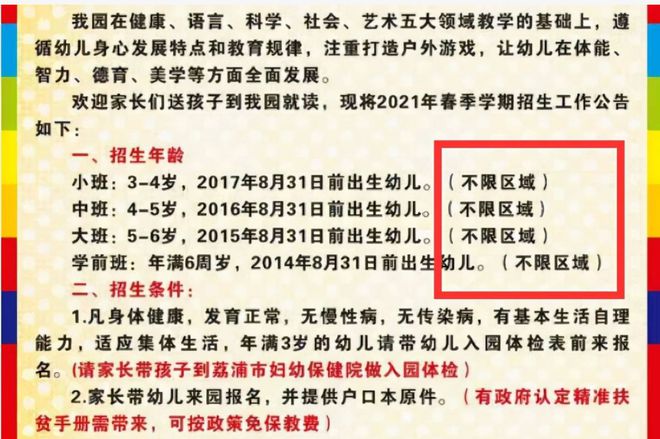 我园在健康、语言、科学、社会、艺术五大领域教学的基础上，遵循幼儿身心发展特点和教育规律，注重打造户外游戏，让幼儿在体能、智力、德育、美学等方面全面发展。

欢迎家长们送孩子到我园就读，现将2021年春季学期招生工作公告如下：

一、招生年龄

小班：3-4岁，2017年8月31日前出生幼儿。（不限区域）

中班：4-5岁，2016年8月31日前出生幼儿。（不限区域）

大班：5-6岁，2015年8月31日前出生幼儿。（不限区域）

学前班：年满6周岁，2014年8月31日前出生幼儿。（不限区域）

二、招生条件：

1.凡身体健康，发育正常，无慢性病，无传染病，有基本生活自理能力，适应集体生活，年满3岁的幼儿请带幼儿入园体检表前来报名。（请家长带孩子到荔浦市妇幼保健院做入园体检）

2.家长带幼儿来园报名，并提供户口本原件。（有政府认定精准扶贫手册需带来，可按政策免保教费）